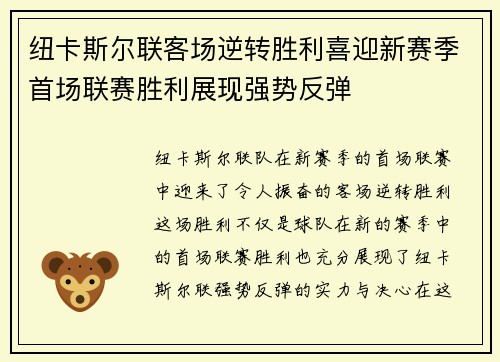 纽卡斯尔联客场逆转胜利喜迎新赛季首场联赛胜利展现强势反弹

纽卡斯尔联队在新赛季的首场联赛中迎来了令人振奋的客场逆转胜利这场胜利不仅是球队在新的赛季中的首场联赛胜利也充分展现了纽卡斯尔联强势反弹的实力与决心在这